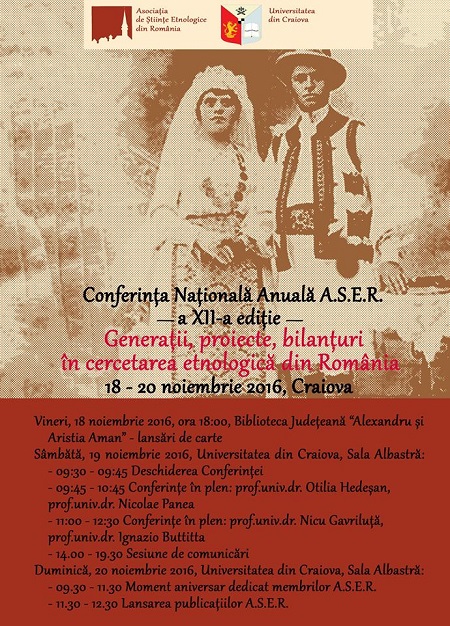 Asociația de Științe Etnologice din România

Universitatea din Craiova

Conferința Națională Anuală A.S.E.R.
— a XII-a ediție —
Generații, proiecte, bilanțuri în cercetarea etnologică din România
18 - 20 noiembrie 2016, Craiova

Vineri, 18 noiembrie 2016, ora 18:00, Biblioteca Județeană "Alexandru și Aristia Aman" - lansări de carte
Sâmbătă, 19 noiembrie 2016, Universitatea din Craiova, Sala Albastră:
- 09:30 - 09:45 Deschiderea Conferinței
- 09:45 - 10:45 Conferințe în plen: prof.univ.dr. Otilia Hedeșan, prof.univ.dr. Nicolae Panea
- 11:00 - 12:30 Conferințe în plen: prof.univ.dr. Nicu Gavriluță, prof.univ.dr. Ignazio Buttitta
- 14.00 - 19.30 Sesiune de comunicări
Duminică, 20 noiembrie 2016, Universitatea din Craiova, Sala Albastră:
- 09.30 - 11.30 Moment aniversar dedicat membrilor A.S.E.R.
- 11.30 - 12.30 Lansarea publicațiilor A.S.E.R.